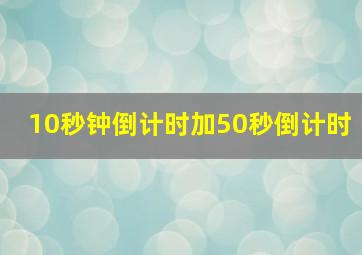 10秒钟倒计时加50秒倒计时